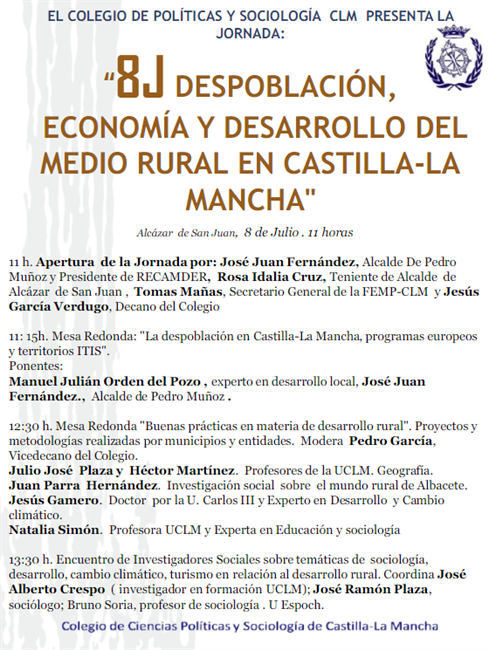 EL COLEGIO DE POLÍTICAS Y SOCIOLOGÍA CLM PRESENTA LA JORNADA:

"8J DESPOBLACIÓN, ECONOMÍA Y DESARROLLO DEL MEDIO RURAL EN CASTILLA-LA MANCHA"

Alcázar de San Juan, 8 de Julio . 11 horas

11 h. Apertura de la Jornada por: José Juan Fernández, Alcalde De Pedro Muñoz y Presidente de RECAMDER, Rosa Idalia Cruz, Teniente de Alcalde de Alcázar de San Juan , Tomas Mañas, Secretario General de la FEMP-CLM y Jesús García Verdugo, Decano del Colegio

11: 15h. Mesa Redonda: "La despoblación en Castilla-La Mancha, programas europeos y territorios ITIS".
Ponentes:
Manuel Julián Orden del Pozo , experto en desarrollo local, José Juan Fernández., Alcalde de Pedro Muñoz .

12:30 h. Mesa Redonda "Buenas prácticas en materia de desarrollo rural". Proyectos y metodologías realizadas por municipios y entidades. Modera Pedro García, Vicedecano del Colegio.
Julio José Plaza y Héctor Martínez. Profesores de la UCLM. Geografía.
Juan Parra Hernández. Investigación social sobre el mundo rural de Albacete.
Jesús Gamero. Doctor por la U. Carlos III y Experto en Desarrollo y Cambio climático.
Natalia Simón. Profesora UCLM y Experta en Educación y sociología

13:30 h. Encuentro de Investigadores Sociales sobre temáticas de sociología, desarrollo, cambio climático, turismo en relación al desarrollo rural. Coordina José Alberto Crespo ( investigador en formación UCLM); José Ramón Plaza, sociólogo; Bruno Soria, profesor de sociología . U Espoch.

Colegio de Ciencias Políticas y Sociología de Castilla-La Mancha